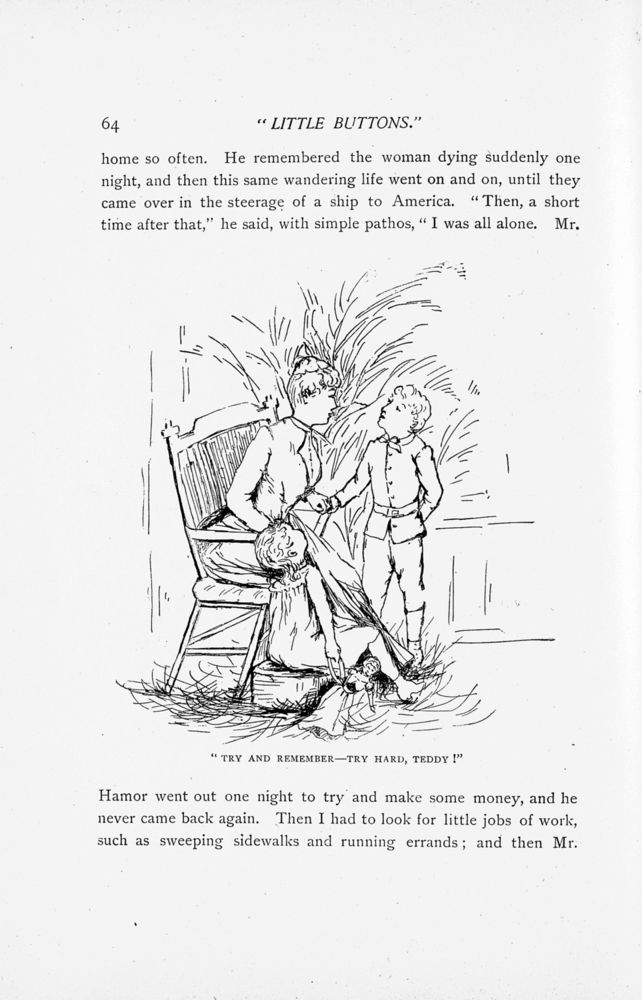 64 "LITTLE BUTTONS."

home so often. He remembered the woman dying suddenly one night, and then this same wandering life went on and on, until they came over in the steerage of a ship to America. "Then, a short time after that," he said, with simple pathos, "I was all alone. Mr.

"TRY AND REMEMBER—TRY HARD, TEDDY!"

Hamor went out one night to try and make some money, and he never came back again. Then I had to look for little jobs of work, such as sweeping sidewalks and running errands; and then Mr.